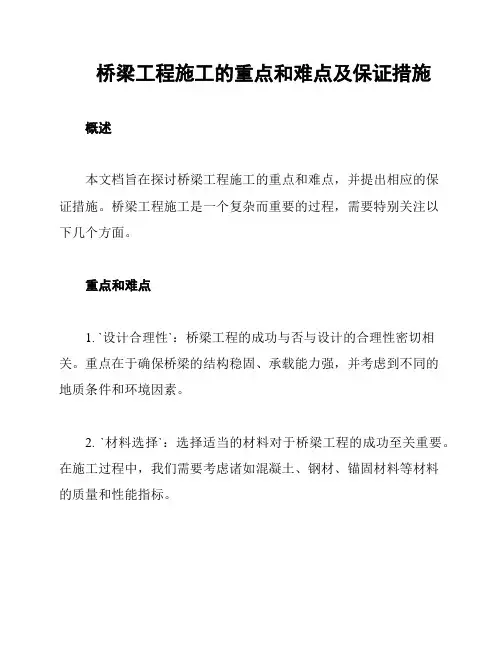 桥梁工程施工的重点和难点及保证措施

概述

本文档旨在探讨桥梁工程施工的重点和难点，并提出相应的保证措施。桥梁工程施工是一个复杂而重要的过程，需要特别关注以下几个方面。

重点和难点

1. `设计合理性`：桥梁工程的成功与否与设计的合理性密切相关。重点在于确保桥梁的结构稳固、承载能力强，并考虑到不同的地质条件和环境因素。

2. `材料选择`：选择适当的材料对于桥梁工程的成功至关重要。在施工过程中，我们需要考虑诸如混凝土、钢材、锚固材料等材料的质量和性能指标。